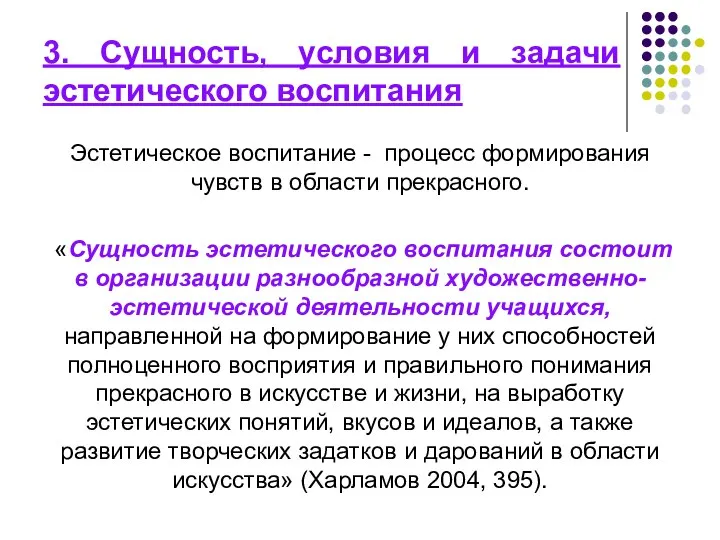 3. Сущность, условия и задачи эстетического воспитания

Эстетическое воспитание - процесс формирования чувств в области прекрасного.

«Сущность эстетического воспитания состоит в организации разнообразной художественно-эстетической деятельности учащихся, направленной на формирование у них способностей полноценного восприятия и правильного понимания прекрасного в искусстве и жизни, на выработку эстетических понятий, вкусов и идеалов, а также развитие творческих задатков и дарований в области искусства» (Харламов 2004, 395).